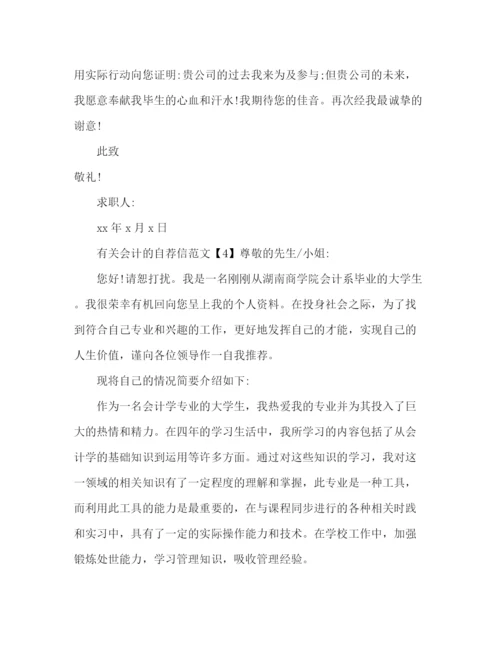 用实际行动向您证明:贵公司的过去我来为及参与;但贵公司的未来，我愿意奉献我毕生的心血和汗水!我期待您的佳音。再次经我最诚挚的谢意!

此致

敬礼!

求职人:

xx 年 x 月 x 日

有关会计的自荐信范文【4】尊敬的先生/小姐:

您好!请恕打扰。我是一名刚刚从湖南商学院会计系毕业的大学生。我很荣幸有机回向您呈上我的个人资料。在投身社会之际，为了找到符合自己专业和兴趣的工作，更好地发挥自己的才能，实现自己的人生价值，谨向各位领导作一自我推荐。

现将自己的情况简要介绍如下:

作为一名会计学专业的大学生，我热爱我的专业并为其投入了巨大的热情和精力。在四年的学习生活中，我所学习的内容包括了从会计学的基础知识到运用等许多方面。通过对这些知识的学习，我对这一领域的相关知识有了一定程度的理解和掌握，此专业是一种工具，而利用此工具的能力是最重要的，在与课程同步进行的各种相关时践和实习中，具有了一定的实际操作能力和技术。在学校工作中，加强锻炼处世能力，学习管理知识，吸收管理经验。